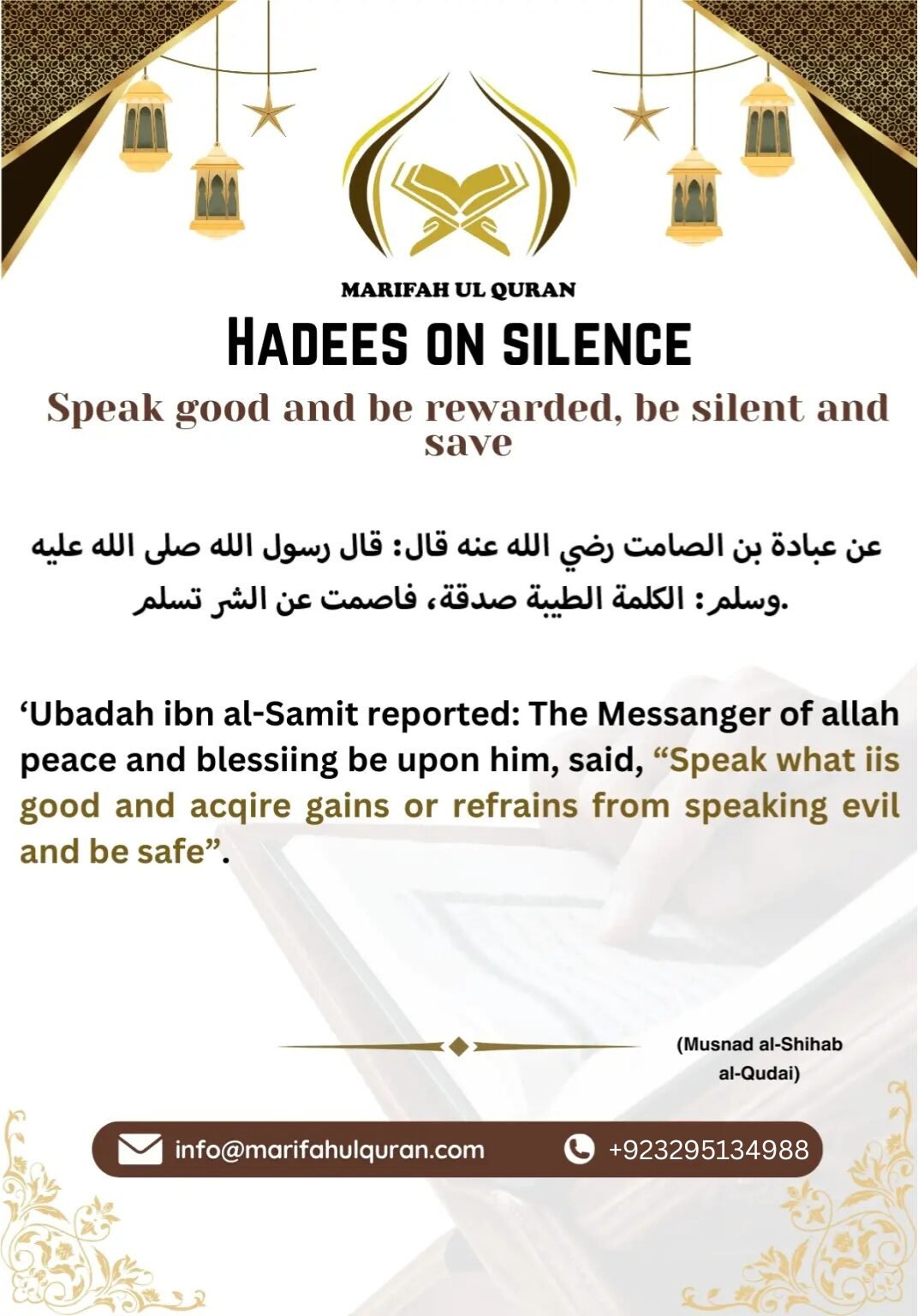 MARIFAH UL QURAN

HADEES ON SILENCE

Speak good and be rewarded, be silent and save

عن عبادة بن الصامت رضي الله عنه قال: قال رسول الله صلى الله عليه وسلم: الكلمة الطيبة صدقة، فاصمت عن الشر تسلم.

'Ubadah ibn al-Samit reported: The Messanger of allah peace and blessiing be upon him, said, "Speak what iis good and acqire gains or refrains from speaking evil and be safe".

(Musnad al-Shihab al-Qudai)

info@marifahulquran.com

+923295134988